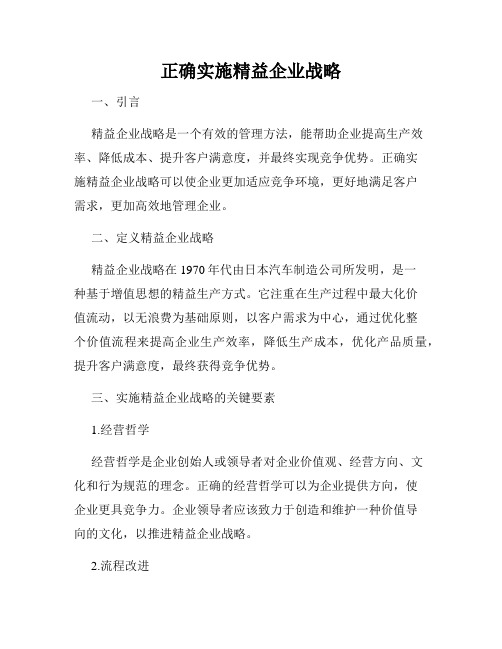 正确实施精益企业战略

一、引言

精益企业战略是一个有效的管理方法，能帮助企业提高生产效率、降低成本、提升客户满意度，并最终实现竞争优势。正确实施精益企业战略可以使企业更加适应竞争环境，更好地满足客户需求，更加高效地管理企业。

二、定义精益企业战略

精益企业战略在 1970 年代由日本汽车制造公司所发明，是一种基于增值思想的精益生产方式。它注重在生产过程中最大化价值流动，以无浪费为基础原则，以客户需求为中心，通过优化整个价值流程来提高企业生产效率，降低生产成本，优化产品质量，提升客户满意度，最终获得竞争优势。

三、实施精益企业战略的关键要素

1.经营哲学

经营哲学是企业创始人或领导者对企业价值观、经营方向、文化和行为规范的理念。正确的经营哲学可以为企业提供方向，使企业更具竞争力。企业领导者应该致力于创造和维护一种价值导向的文化，以推进精益企业战略。

2.流程改进